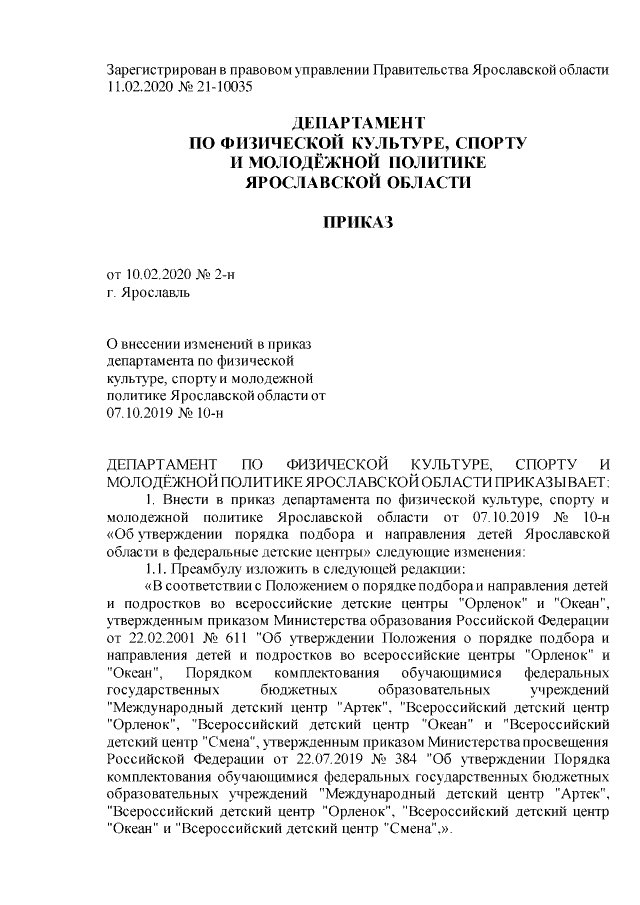 Зарегистрирован в правовом управлении Правительства Ярославской области 11.02.2020 № 21-10035

ДЕПАРТАМЕНТ
ПО ФИЗИЧЕСКОЙ КУЛЬТУРЕ, СПОРТУ
И МОЛОДЁЖНОЙ ПОЛИТИКЕ
ЯРОСЛАВСКОЙ ОБЛАСТИ

ПРИКАЗ

от 10.02.2020 № 2-н
г. Ярославль

О внесении изменений в приказ департамента по физической культуре, спорту и молодежной политике Ярославской области от 07.10.2019 № 10-н

ДЕПАРТАМЕНТ ПО ФИЗИЧЕСКОЙ КУЛЬТУРЕ, СПОРТУ И МОЛОДЁЖНОЙ ПОЛИТИКЕ ЯРОСЛАВСКОЙ ОБЛАСТИ ПРИКАЗЫВАЕТ:

1. Внести в приказ департамента по физической культуре, спорту и молодежной политике Ярославской области от 07.10.2019 № 10-н «Об утверждении порядка подбора и направления детей Ярославской области в федеральные детские центры» следующие изменения:

1.1. Преамбулу изложить в следующей редакции:

«В соответствии с Положением о порядке подбора и направления детей и подростков во всероссийские детские центры "Орленок" и "Океан", утвержденным приказом Министерства образования Российской Федерации от 22.02.2001 № 611 "Об утверждении Положения о порядке подбора и направления детей и подростков во всероссийские центры "Орленок" и "Океан", Порядком комплектования обучающимися федеральных государственных бюджетных образовательных учреждений "Международный детский центр "Артек", "Всероссийский детский центр "Орленок", "Всероссийский детский центр "Океан" и "Всероссийский детский центр "Смена", утвержденным приказом Министерства просвещения Российской Федерации от 22.07.2019 № 384 "Об утверждении Порядка комплектования обучающимися федеральных государственных бюджетных образовательных учреждений "Международный детский центр "Артек", "Всероссийский детский центр "Орленок", "Всероссийский детский центр "Океан" и "Всероссийский детский центр "Смена",».